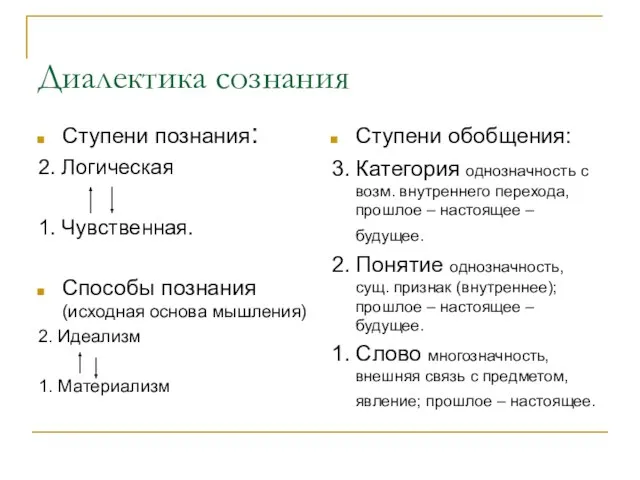 Диалектика сознания

Ступени познания:

2. Логическая

1. Чувственная.

Способы познания (исходная основа мышления)

2. Идеализм

1. Материализм

Ступени обобщения:

3. Категория однозначность с возм. внутреннего перехода, прошлое – настоящее – будущее.

2. Понятие однозначность, сущ. признак (внутреннее); прошлое – настоящее – будущее.

1. Слово многозначность, внешняя связь с предметом, явление; прошлое – настоящее.